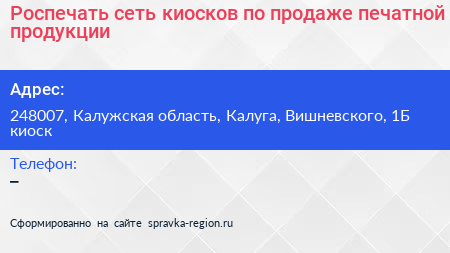 Роспечать сеть киосков по продаже печатной продукции

Адрес:

248007, Калужская область, Калуга, Вишневского, 1Б киоск

Телефон:

–

Сформированно на сайте spravka-region.ru